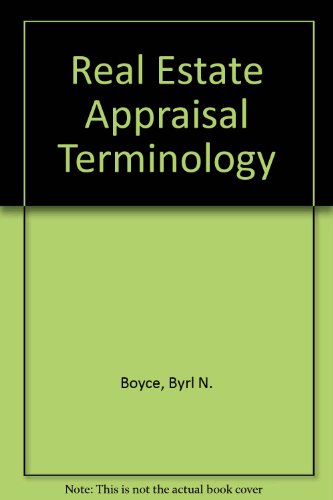 Real Estate Appraisal Terminology

Boyce, Byrl N.

Note: This is not the actual book cover